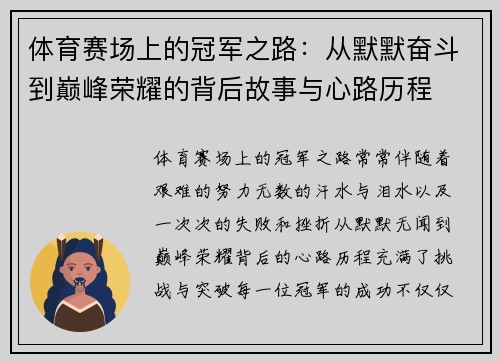 体育赛场上的冠军之路：从默默奋斗到巅峰荣耀的背后故事与心路历程

体育赛场上的冠军之路常常伴随着艰难的努力无数的汗水与泪水以及一次次的失败和挫折从默默无闻到巅峰荣耀背后的心路历程充满了挑战与突破每一位冠军的成功不仅仅